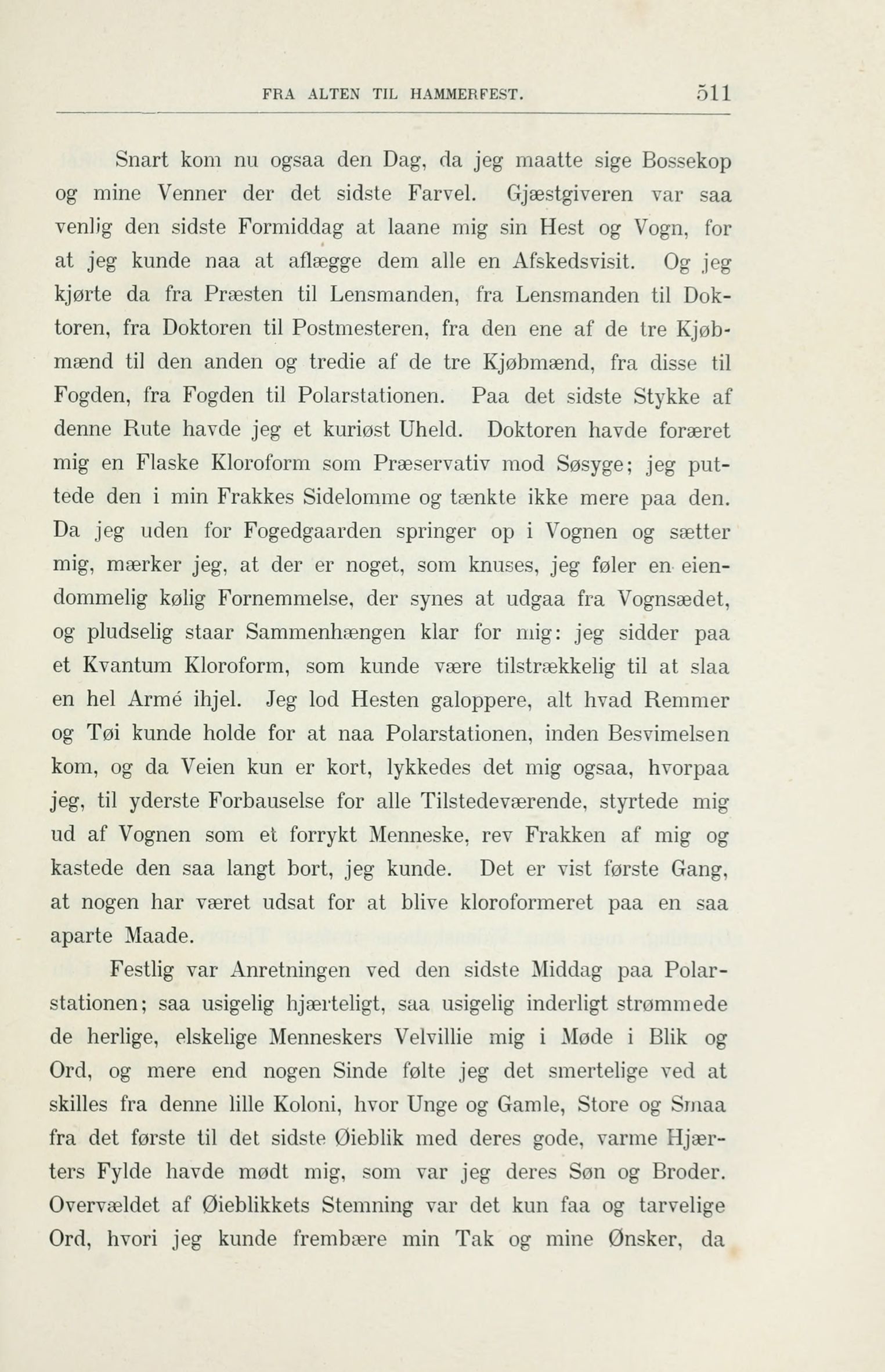 FRA ALTEN TIL HAMMERFEST. 511

Snart kom nu ogsaa den Dag, da jeg maatte sige Bossekop og mine Venner der det sidste Farvel. Gjæstgiveren var saa venlig den sidste Formiddag at laane mig sin Hest og Vogn, for at jeg kunde naa at aflægge dem alle en Afskedsvisit. Og jeg kjørte da fra Præsten til Lensmanden, fra Lensmanden til Doktoren, fra Doktoren til Postmesteren, fra den ene af de tre Kjøbmænd til den anden og tredie af de tre Kjøbmænd, fra disse til Fogden, fra Fogden til Polarstationen. Paa det sidste Stykke af denne Rute havde jeg et kuriøst Uheld. Doktoren havde foræret mig en Flaske Kloroform som Præservativ mod Søsyge; jeg puttede den i min Frakkes Sidelomme og tænkte ikke mere paa den. Da jeg uden for Fogedgaarden springer op i Vognen og sætter mig, mærker jeg, at der er noget, som knuses, jeg føler en eiendommelig kølig Fornemmelse, der synes at udgaa fra Vognsædet, og pludselig staar Sammenhængen klar for mig: jeg sidder paa et Kvantum Kloroform, som kunde være tilstrækkelig til at slaa en hel Armé ihjel. Jeg lod Hesten galoppere, alt hvad Remmer og Tøi kunde holde for at naa Polarstationen, inden Besvimelsen kom, og da Veien kun er kort, lykkedes det mig ogsaa, hvorpaa jeg, til yderste Forbauselse for alle Tilstedeværende, styrtede mig ud af Vognen som et forrykt Menneske, rev Frakken af mig og kastede den saa langt bort, jeg kunde. Det er vist første Gang, at nogen har været udsat for at blive kloroformeret paa en saa aparte Maade.

Festlig var Anretningen ved den sidste Middag paa Polarstationen; saa usigelig hjærteligt, saa usigelig inderligt strømmede de herlige, elskelige Menneskers Velvillie mig i Møde i Blik og Ord, og mere end nogen Sinde følte jeg det smertelige ved at skilles fra denne lille Koloni, hvor Unge og Gamle, Store og Smaa fra det første til det sidste Øieblik med deres gode, varme Hjærters Fylde havde mødt mig, som var jeg deres Søn og Broder. Overvældet af Øieblikkets Stemning var det kun faa og tarvelige Ord, hvori jeg kunde frembære min Tak og mine Ønsker, da